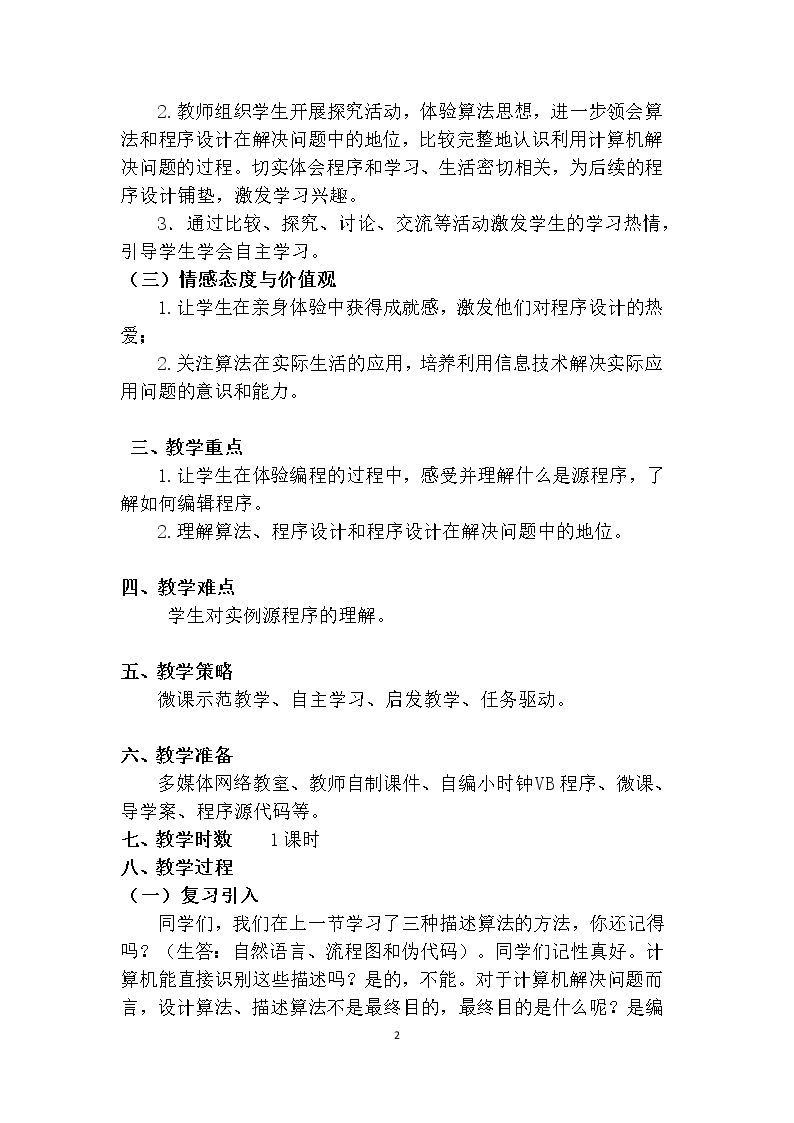 2.教师组织学生开展探究活动，体验算法思想，进一步领会算法和程序设计在解决问题中的地位，比较完整地认识利用计算机解决问题的过程。切实体会程序和学习、生活密切相关，为后续的程序设计铺垫，激发学习兴趣。

3.通过比较、探究、讨论、交流等活动激发学生的学习热情，引导学生学会自主学习。

（三）情感态度与价值观

1.让学生在亲身体验中获得成就感，激发他们对程序设计的热爱；

2.关注算法在实际生活的应用，培养利用信息技术解决实际应用问题的意识和能力。

三、教学重点

1.让学生在体验编程的过程中，感受并理解什么是源程序，了解如何编辑程序。

2.理解算法、程序设计和程序设计在解决问题中的地位。

四、教学难点

学生对实例源程序的理解。

五、教学策略

微课示范教学、自主学习、启发教学、任务驱动。

六、教学准备

多媒体网络教室、教师自制课件、自编小时钟VB程序、微课、导学案、程序源代码等。

七、教学时数 1课时

八、教学过程

（一）复习引入

同学们，我们在上一节学习了三种描述算法的方法，你还记得吗？（生答：自然语言、流程图和伪代码）。同学们记性真好。计算机能直接识别这些描述吗？是的，不能。对于计算机解决问题而言，设计算法、描述算法不是最终目的，最终目的是什么呢？是编

2